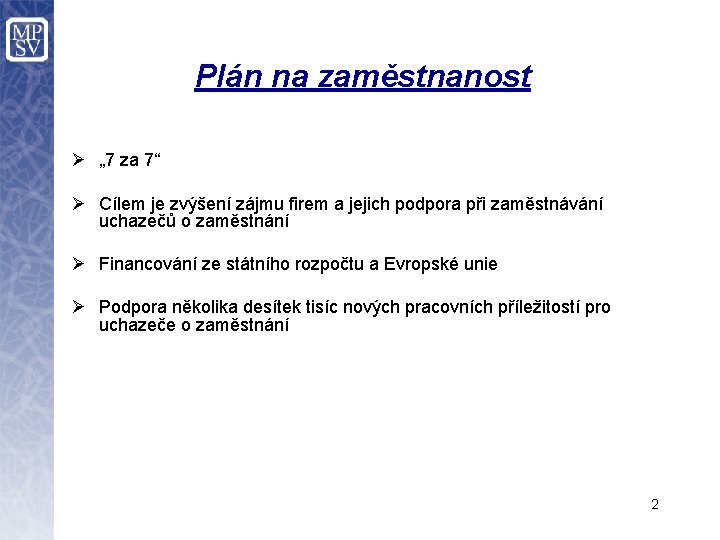 MP
SV

Plán na zaměstnanost

➢ „7 za 7“

➢ Cílem je zvýšení zájmu firem a jejich podpora při zaměstnávání uchazečů o zaměstnání

➢ Financování ze státního rozpočtu a Evropské unie

➢ Podpora několika desítek tisíc nových pracovních příležitostí pro uchazeče o zaměstnání

2